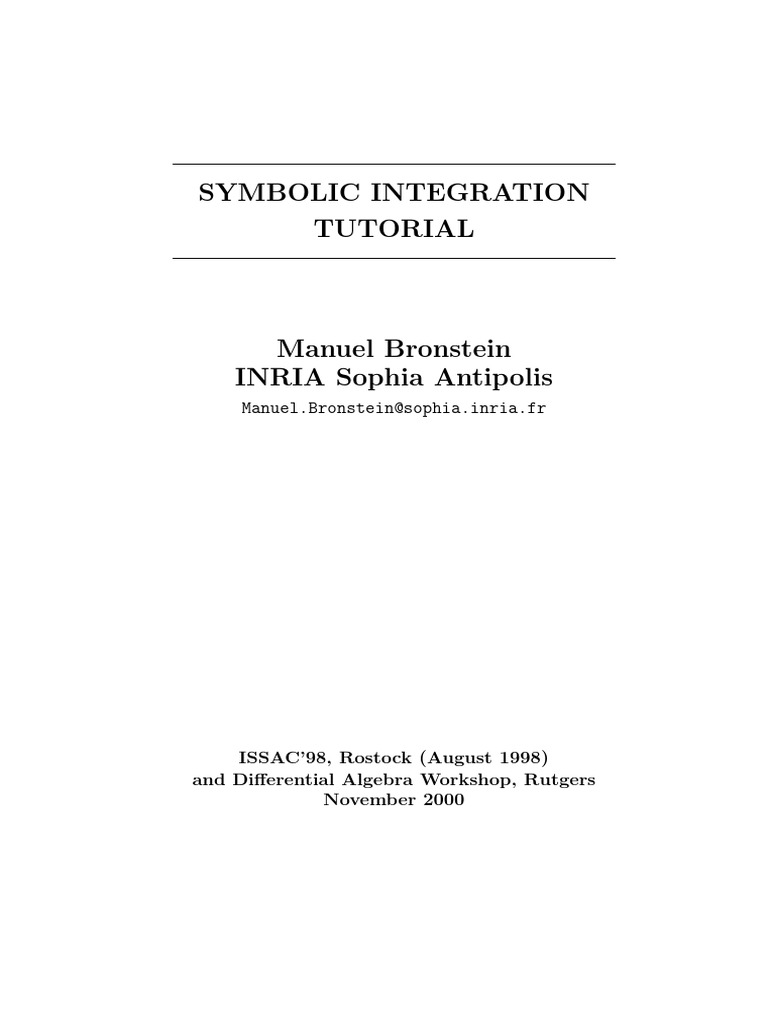 SYMBOLIC INTEGRATION TUTORIAL

Manuel Bronstein
INRIA Sophia Antipolis
Manuel.Bronstein@sophia.inria.fr

ISSAC'98, Rostock (August 1998)
and Differential Algebra Workshop, Rutgers
November 2000